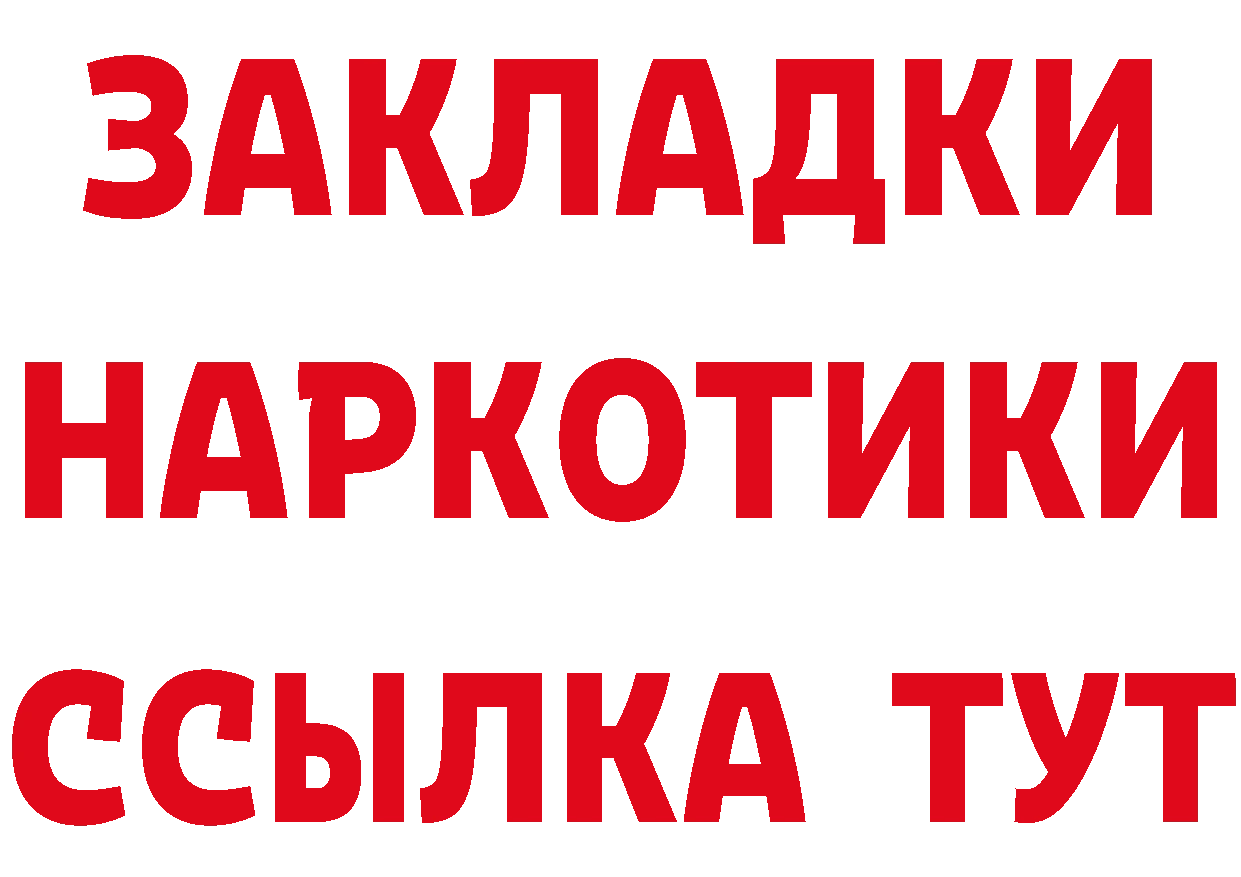 ЗАКЛАДКИ НАРКОТИКИ ССЫЛКА ТУТ